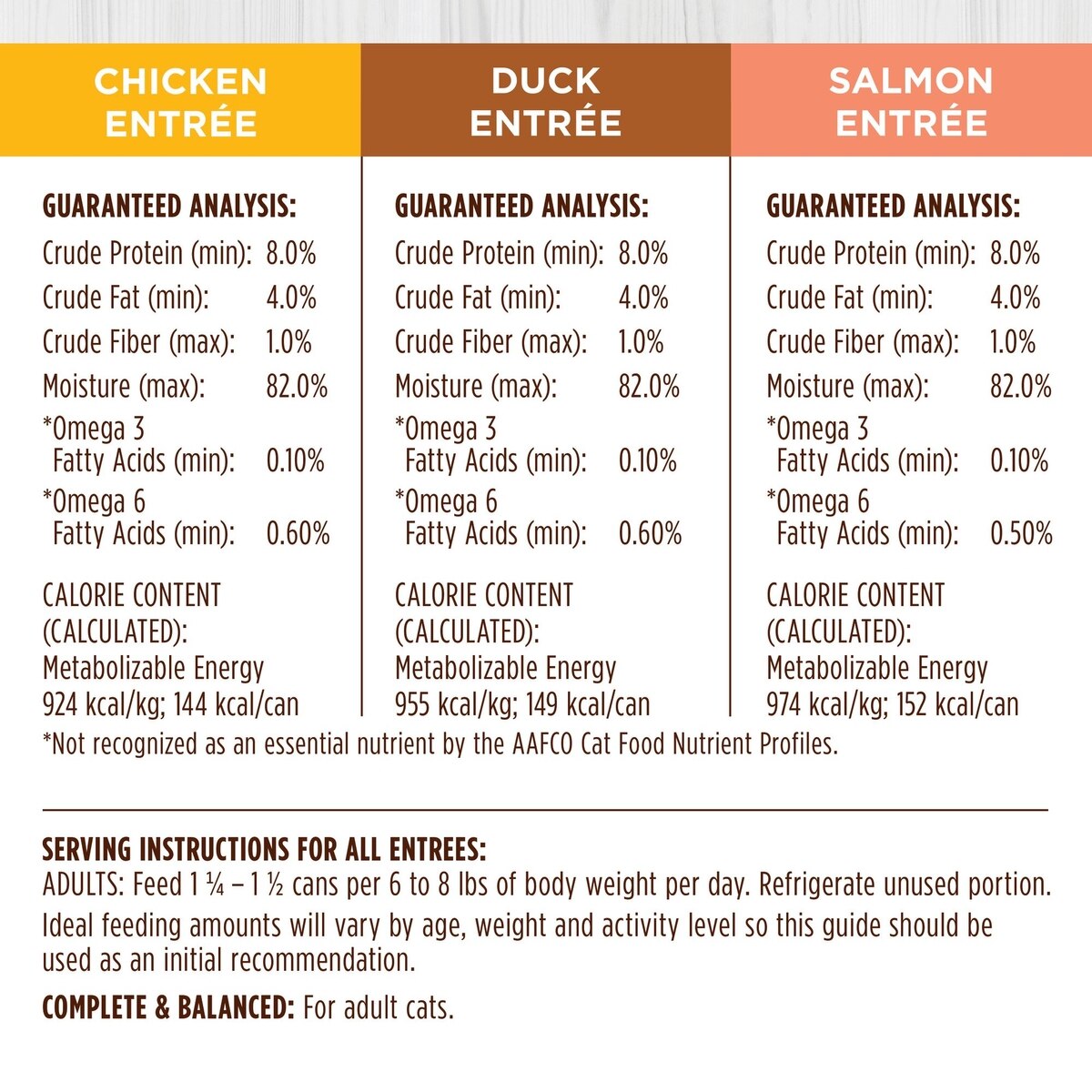 CHICKEN ENTRÉE

GUARANTEED ANALYSIS:
Crude Protein (min): 8.0%
Crude Fat (min): 4.0%
Crude Fiber (max): 1.0%
Moisture (max): 82.0%
*Omega 3 Fatty Acids (min): 0.10%
*Omega 6 Fatty Acids (min): 0.60%

CALORIE CONTENT (CALCULATED):
Metabolizable Energy
924 kcal/kg; 144 kcal/can

DUCK ENTRÉE

GUARANTEED ANALYSIS:
Crude Protein (min): 8.0%
Crude Fat (min): 4.0%
Crude Fiber (max): 1.0%
Moisture (max): 82.0%
*Omega 3 Fatty Acids (min): 0.10%
*Omega 6 Fatty Acids (min): 0.60%

CALORIE CONTENT (CALCULATED):
Metabolizable Energy
955 kcal/kg; 149 kcal/can

SALMON ENTRÉE

GUARANTEED ANALYSIS:
Crude Protein (min): 8.0%
Crude Fat (min): 4.0%
Crude Fiber (max): 1.0%
Moisture (max): 82.0%
*Omega 3 Fatty Acids (min): 0.10%
*Omega 6 Fatty Acids (min): 0.50%

CALORIE CONTENT (CALCULATED):
Metabolizable Energy
974 kcal/kg; 152 kcal/can

*Not recognized as an essential nutrient by the AAFCO Cat Food Nutrient Profiles.

SERVING INSTRUCTIONS FOR ALL ENTREES:
ADULTS: Feed 1 ¼ – 1 ½ cans per 6 to 8 lbs of body weight per day. Refrigerate unused portion.
Ideal feeding amounts will vary by age, weight and activity level so this guide should be used as an initial recommendation.

COMPLETE & BALANCED: For adult cats.